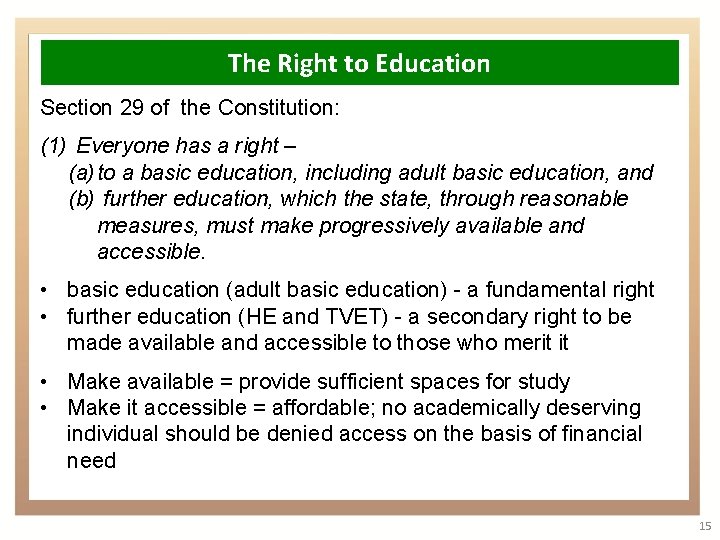 The Right to Education

Section 29 of the Constitution:

(1) Everyone has a right –
(a) to a basic education, including adult basic education, and
(b) further education, which the state, through reasonable measures, must make progressively available and accessible.

• basic education (adult basic education) - a fundamental right
• further education (HE and TVET) - a secondary right to be made available and accessible to those who merit it

• Make available = provide sufficient spaces for study
• Make it accessible = affordable; no academically deserving individual should be denied access on the basis of financial need

15